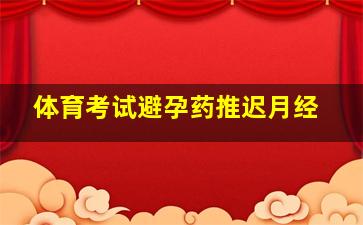 体育考试避孕药推迟月经